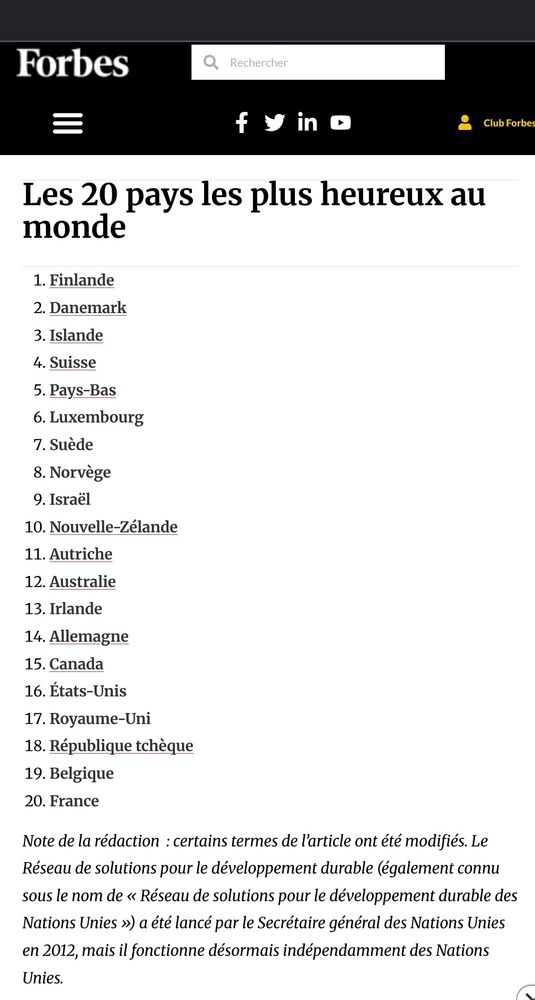 Forbes

Rechercher

Club Forbes

Les 20 pays les plus heureux au monde

1. Finlande
2. Danemark
3. Islande
4. Suisse
5. Pays-Bas
6. Luxembourg
7. Suède
8. Norvège
9. Israël
10. Nouvelle-Zélande
11. Autriche
12. Australie
13. Irlande
14. Allemagne
15. Canada
16. États-Unis
17. Royaume-Uni
18. République tchèque
19. Belgique
20. France

Note de la rédaction : certains termes de l'article ont été modifiés. Le Réseau de solutions pour le développement durable (également connu sous le nom de « Réseau de solutions pour le développement durable des Nations Unies ») a été lancé par le Secrétaire général des Nations Unies en 2012, mais il fonctionne désormais indépendamment des Nations Unies.